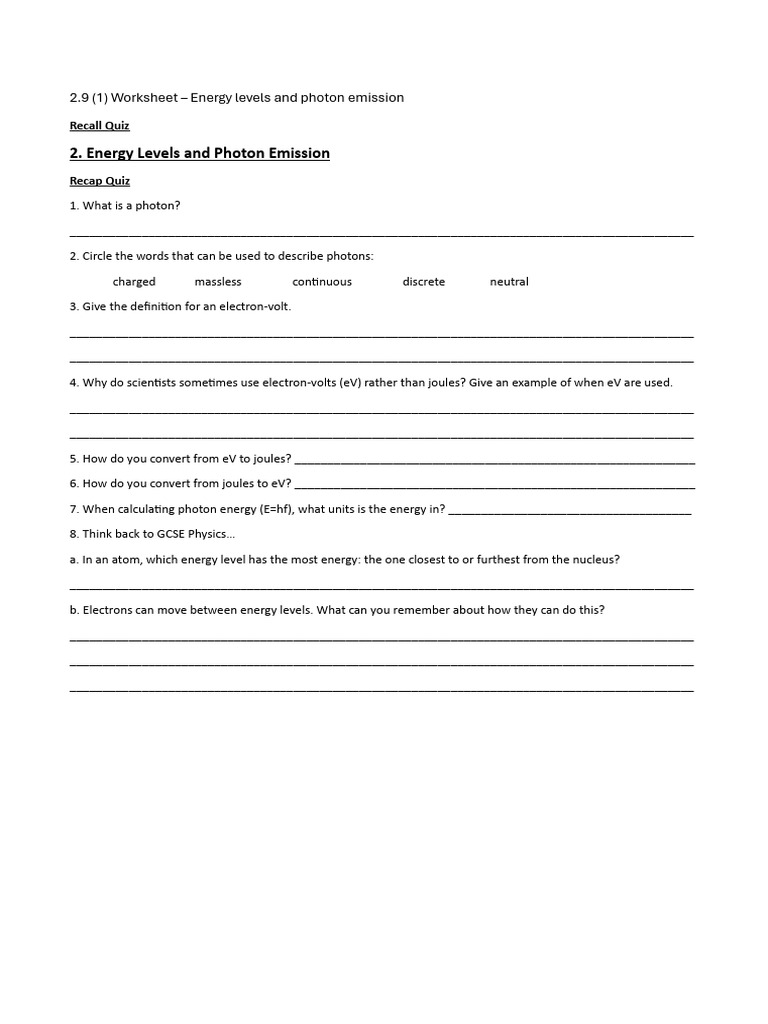 2.9 (1) Worksheet – Energy levels and photon emission

Recall Quiz

2. Energy Levels and Photon Emission

Recap Quiz

1. What is a photon?

____

2. Circle the words that can be used to describe photons:

charged massless continuous discrete neutral

3. Give the definition for an electron-volt.

____

____

4. Why do scientists sometimes use electron-volts (eV) rather than joules? Give an example of when eV are used.

____

____

5. How do you convert from eV to joules? ____

6. How do you convert from joules to eV? ____

7. When calculating photon energy (E=hf), what units is the energy in? ____

8. Think back to GCSE Physics...

a. In an atom, which energy level has the most energy: the one closest to or furthest from the nucleus?

____

b. Electrons can move between energy levels. What can you remember about how they can do this?

____

____

____